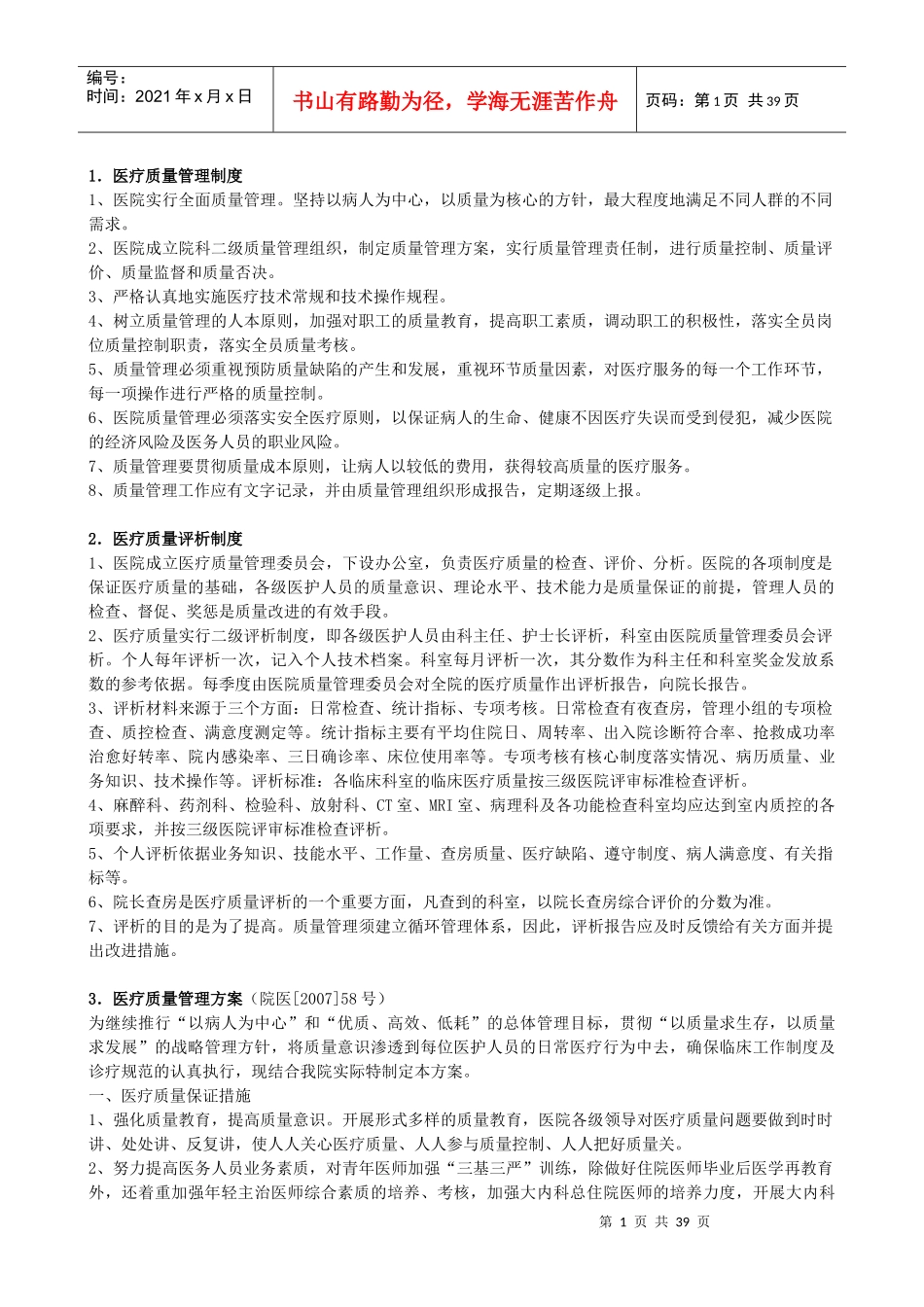 编号：
时间：2021年x月x日

书山有路勤为径，学海无涯苦作舟

页码：第1页 共39页

1．医疗质量管理制度
1、医院实行全面质量管理。坚持以病人为中心，以质量为核心的方针，最大程度地满足不同人群的不同需求。
2、医院成立院科二级质量管理组织，制定质量管理方案，实行质量管理责任制，进行质量控制、质量评价、质量监督和质量否决。
3、严格认真地实施医疗技术常规和技术操作规程。
4、树立质量管理的人本原则，加强对职工的质量教育，提高职工素质，调动职工的积极性，落实全员岗位质量控制职责，落实全员质量考核。
5、质量管理必须重视预防质量缺陷的产生和发展，重视环节质量因素，对医疗服务的每一个工作环节，每一项操作进行严格的质量控制。
6、医院质量管理必须落实安全医疗原则，以保证病人的生命、健康不因医疗失误而受到侵犯，减少医院的经济风险及医务人员的职业风险。
7、质量管理要贯彻质量成本原则，让病人以较低的费用，获得较高质量的医疗服务。
8、质量管理工作应有文字记录，并由质量管理组织形成报告，定期逐级上报。

2．医疗质量评析制度
1、医院成立医疗质量管理委员会，下设办公室，负责医疗质量的检查、评价、分析。医院的各项制度是保证医疗质量的基础，各级医护人员的质量意识、理论水平、技术能力是质量保证的前提，管理人员的检查、督促、奖惩是质量改进的有效手段。
2、医疗质量实行二级评析制度，即各级医护人员由科主任、护士长评析，科室由医院质量管理委员会评析。个人每年评析一次，记入个人技术档案。科室每月评析一次，其分数作为科主任和科室奖金发放系数的参考依据。每季度由医院质量管理委员会对全院的医疗质量作出评析报告，向院长报告。
3、评析材料来源于三个方面：日常检查、统计指标、专项考核。日常检查有夜查房，管理小组的专项检查、质控检查、满意度测定等。统计指标主要有平均住院日、周转率、出入院诊断符合率、抢救成功率治愈好转率、院内感染率、三日确诊率、床位使用率等。专项考核有核心制度落实情况、病历质量、业务知识、技术操作等。评析标准：各临床科室的临床医疗质量按三级医院评审标准检查评析。
4、麻醉科、药剂科、检验科、放射科、CT室、MRI室、病理科及各功能检查科室均应达到室内质控的各项要求，并按三级医院评审标准检查评析。
5、个人评析依据业务知识、技能水平、工作量、查房质量、医疗缺陷、遵守制度、病人满意度、有关指标等。
6、院长查房是医疗质量评析的一个重要方面，凡查到的科室，以院长查房综合评价的分数为准。
7、评析的目的是为了提高。质量管理须建立循环管理体系，因此，评析报告应及时反馈给有关方面并提出改进措施。

3．医疗质量管理方案（院医[2007]58号）
为继续推行“以病人为中心”和“优质、高效、低耗”的总体管理目标，贯彻“以质量求生存，以质量求发展”的战略管理方针，将质量意识渗透到每位医护人员的日常医疗行为中去，确保临床工作制度及诊疗规范的认真执行，现结合我院实际特制定本方案。
一、医疗质量保证措施
1、强化质量教育，提高质量意识。开展形式多样的质量教育，医院各级领导对医疗质量问题要做到时时讲、处处讲、反复讲，使人人关心医疗质量、人人参与质量控制、人人把好质量关。
2、努力提高医务人员业务素质，对青年医师加强“三基三严”训练，除做好住院医师毕业后医学再教育外，还着重加强年轻主治医师综合素质的培养、考核，加强大内科总住院医师的培养力度，开展大内科

第 1 页 共 39 页